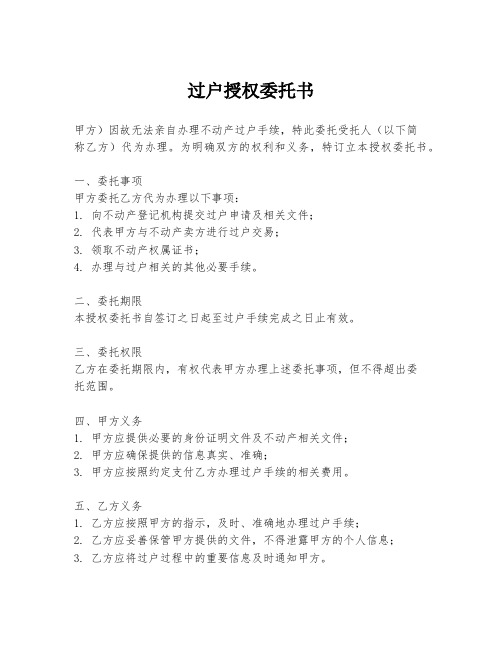 过户授权委托书

甲方）因故无法亲自办理不动产过户手续，特此委托受托人（以下简称乙方）代为办理。为明确双方的权利和义务，特订立本授权委托书。

一、委托事项
甲方委托乙方代为办理以下事项：
1. 向不动产登记机构提交过户申请及相关文件；
2. 代表甲方与不动产卖方进行过户交易；
3. 领取不动产权属证书；
4. 办理与过户相关的其他必要手续。

二、委托期限
本授权委托书自签订之日起至过户手续完成之日止有效。

三、委托权限
乙方在委托期限内，有权代表甲方办理上述委托事项，但不得超出委托范围。

四、甲方义务
1. 甲方应提供必要的身份证明文件及不动产相关文件；
2. 甲方应确保提供的信息真实、准确；
3. 甲方应按照约定支付乙方办理过户手续的相关费用。

五、乙方义务
1. 乙方应按照甲方的指示，及时、准确地办理过户手续；
2. 乙方应妥善保管甲方提供的文件，不得泄露甲方的个人信息；
3. 乙方应将过户过程中的重要信息及时通知甲方。